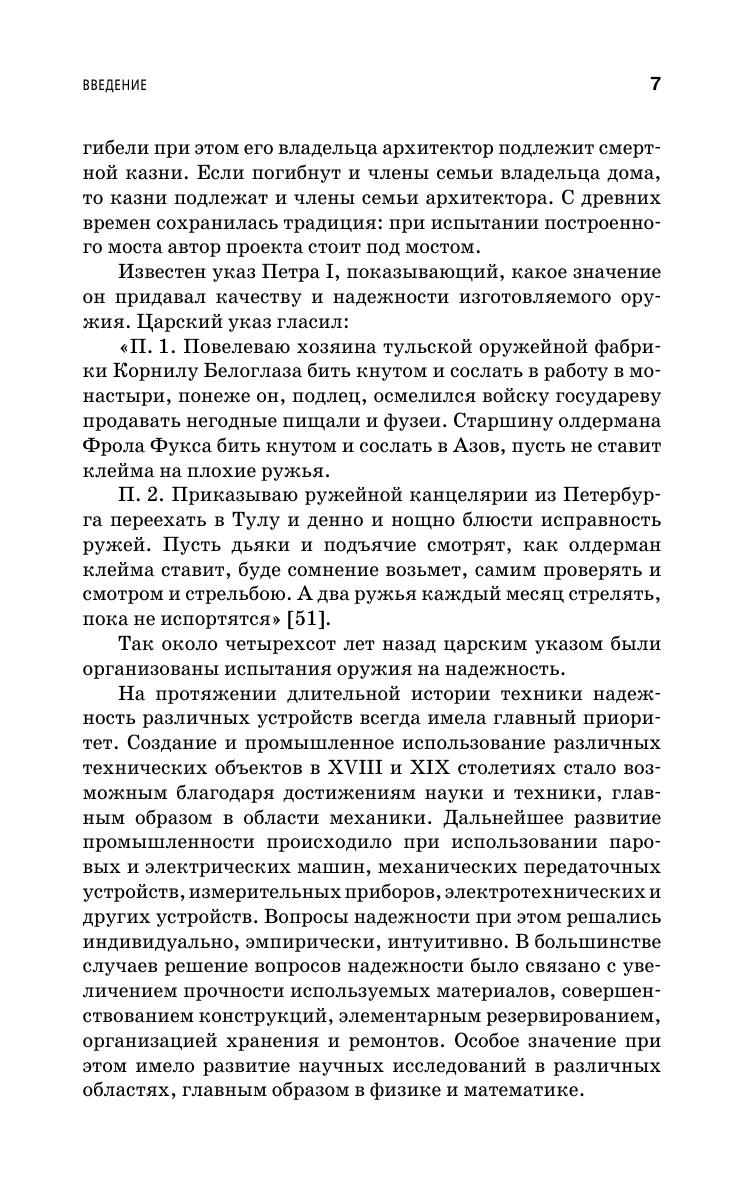 ВВЕДЕНИЕ

7

гибели при этом его владельца архитектор подлежит смертной казни. Если погибнут и члены семьи владельца дома, то казни подлежат и члены семьи архитектора. С древних времен сохранилась традиция: при испытании построенного моста автор проекта стоит под мостом.

Известен указ Петра I, показывающий, какое значение он придавал качеству и надежности изготовляемого оружия. Царский указ гласил:

«П. 1. Повелеваю хозяина тульской оружейной фабрики Корнилу Белоглаза бить кнутом и сослать в работу в монастыри, понеже он, подлец, осмелился войску государеву продавать негодные пищали и фузеи. Старшину олдермана Фрола Фукса бить кнутом и сослать в Азов, пусть не ставит клейма на плохие ружья.

П. 2. Приказываю ружейной канцелярии из Петербурга переехать в Тулу и денно и нощно блюсти исправность ружей. Пусть дьяки и подъячие смотрят, как олдерман клейма ставит, буде сомнение возьмет, самим проверять и смотром и стрельбою. А два ружья каждый месяц стрелять, пока не испортятся» [51].

Так около четырехсот лет назад царским указом были организованы испытания оружия на надежность.

На протяжении длительной истории техники надежность различных устройств всегда имела главный приоритет. Создание и промышленное использование различных технических объектов в XVIII и XIX столетиях стало возможным благодаря достижениям науки и техники, главным образом в области механики. Дальнейшее развитие промышленности происходило при использовании паровых и электрических машин, механических передаточных устройств, измерительных приборов, электротехнических и других устройств. Вопросы надежности при этом решались индивидуально, эмпирически, интуитивно. В большинстве случаев решение вопросов надежности было связано с увеличением прочности используемых материалов, совершенствованием конструкций, элементарным резервированием, организацией хранения и ремонтов. Особое значение при этом имело развитие научных исследований в различных областях, главным образом в физике и математике.